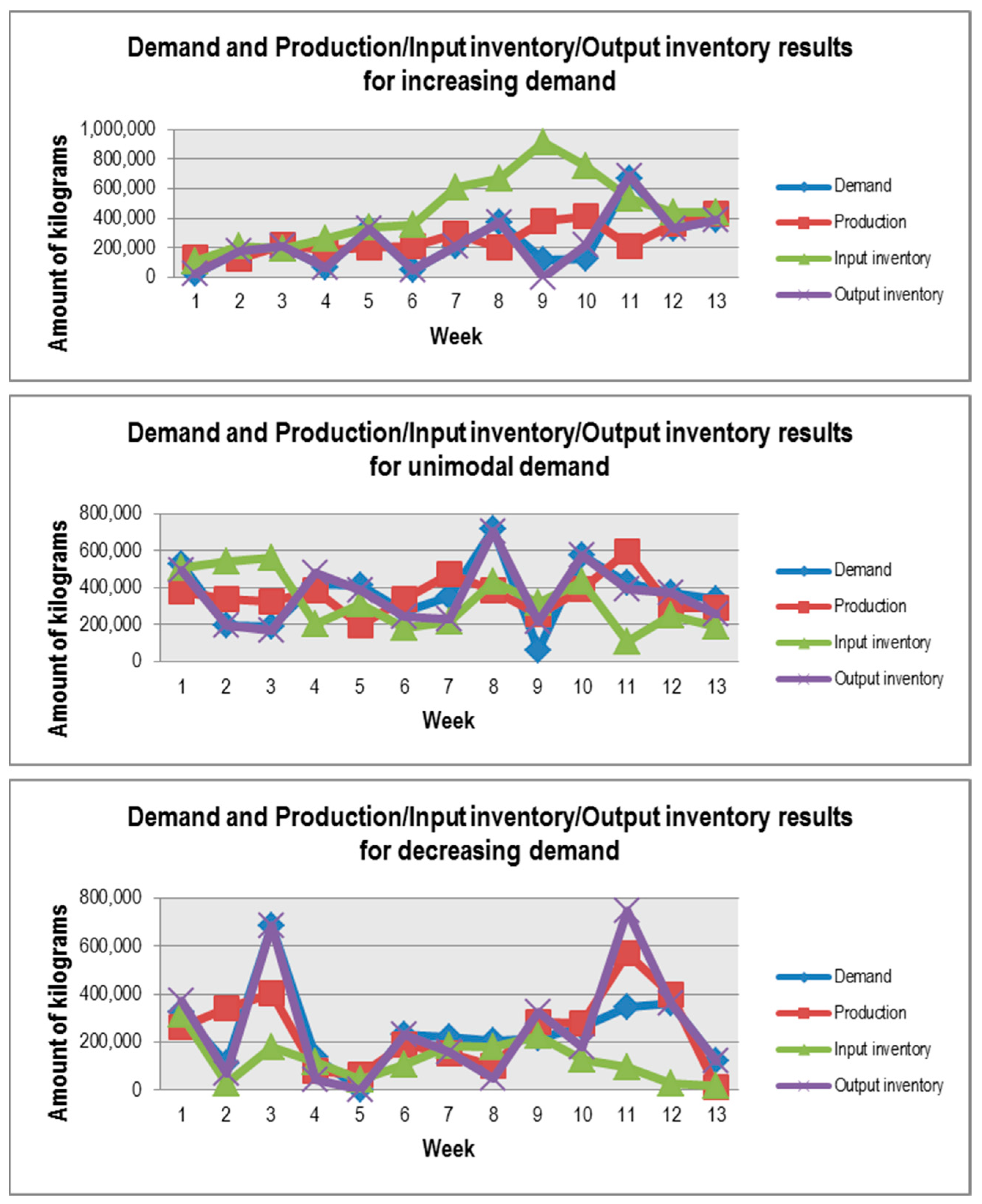 Demand and Production/Input inventory/Output inventory results for increasing demand

Amount of kilograms

1,000,000
800,000
600,000
400,000
200,000
0

1 2 3 4 5 6 7 8 9 10 11 12 13

Week

Demand
Production
Input inventory
Output inventory

Demand and Production/Input inventory/Output inventory results for unimodal demand

Amount of kilograms

800,000
600,000
400,000
200,000
0

1 2 3 4 5 6 7 8 9 10 11 12 13

Week

Demand
Production
Input inventory
Output inventory

Demand and Production/Input inventory/Output inventory results for decreasing demand

Amount of kilograms

800,000
600,000
400,000
200,000
0

1 2 3 4 5 6 7 8 9 10 11 12 13

Week

Demand
Production
Input inventory
Output inventory